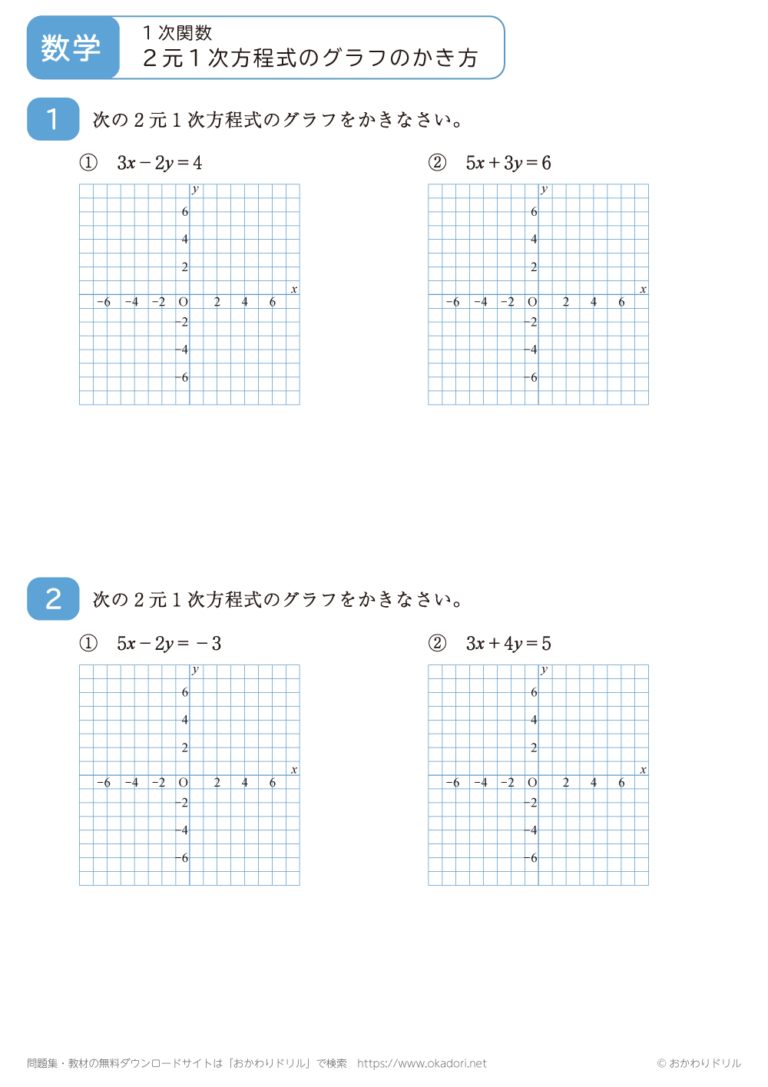 数学

1次関数
2元1次方程式のグラフのかき方

1 次の2元1次方程式のグラフをかきなさい。

① $3x-2y=4$

$y$
6
4
2
$x$
−6 −4 −2 O 2 4 6
−2
−4
−6

② $5x+3y=6$

$y$
6
4
2
$x$
−6 −4 −2 O 2 4 6
−2
−4
−6

2 次の2元1次方程式のグラフをかきなさい。

① $5x-2y=-3$

$y$
6
4
2
$x$
−6 −4 −2 O 2 4 6
−2
−4
−6

② $3x+4y=5$

$y$
6
4
2
$x$
−6 −4 −2 O 2 4 6
−2
−4
−6

問題集・教材の無料ダウンロードサイトは「おかわりドリル」で検索 https://www.okadori.net © おかわりドリル